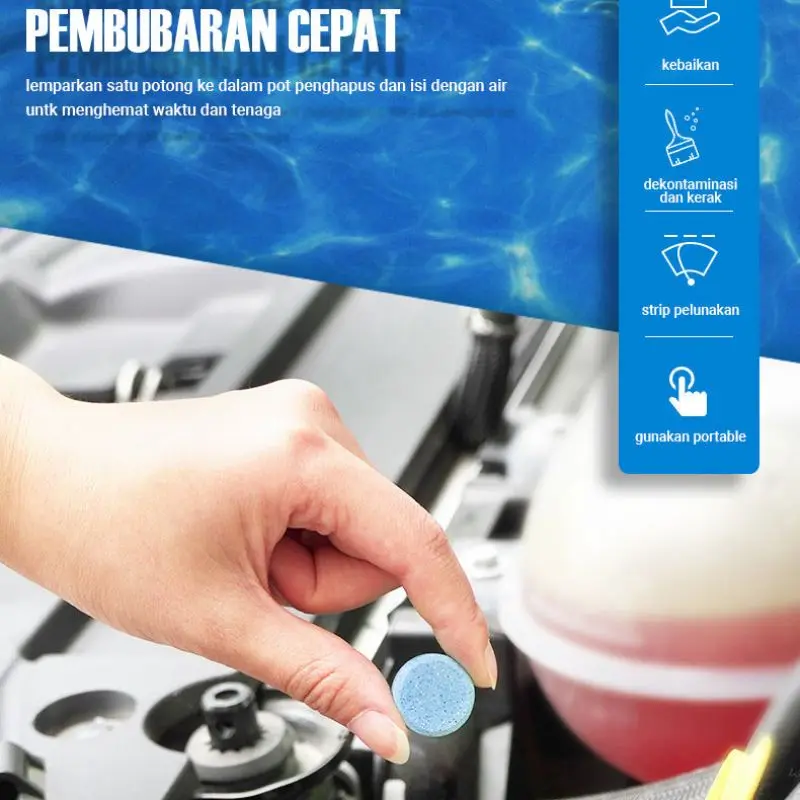 PEMBUBARAN CEPAT

lemparkan satu potong ke dalam pot penghapus dan isi dengan air untk menghemat waktu dan tenaga

kebaikan

dekontaminasi dan kerak

strip pelunakan

gunakan portable